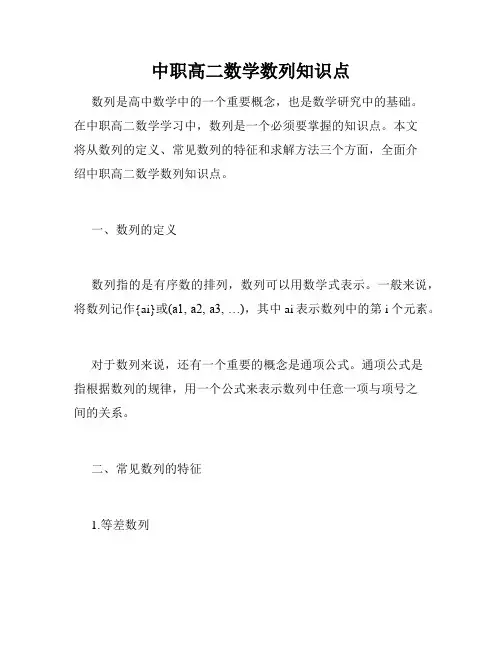 中职高二数学数列知识点

数列是高中数学中的一个重要概念，也是数学研究中的基础。在中职高二数学学习中，数列是一个必须要掌握的知识点。本文将从数列的定义、常见数列的特征和求解方法三个方面，全面介绍中职高二数学数列知识点。

一、数列的定义

数列指的是有序数的排列，数列可以用数学式表示。一般来说，将数列记作{ai}或(a1, a2, a3, …)，其中 ai 表示数列中的第 i 个元素。

对于数列来说，还有一个重要的概念是通项公式。通项公式是指根据数列的规律，用一个公式来表示数列中任意一项与项号之间的关系。

二、常见数列的特征

1.等差数列